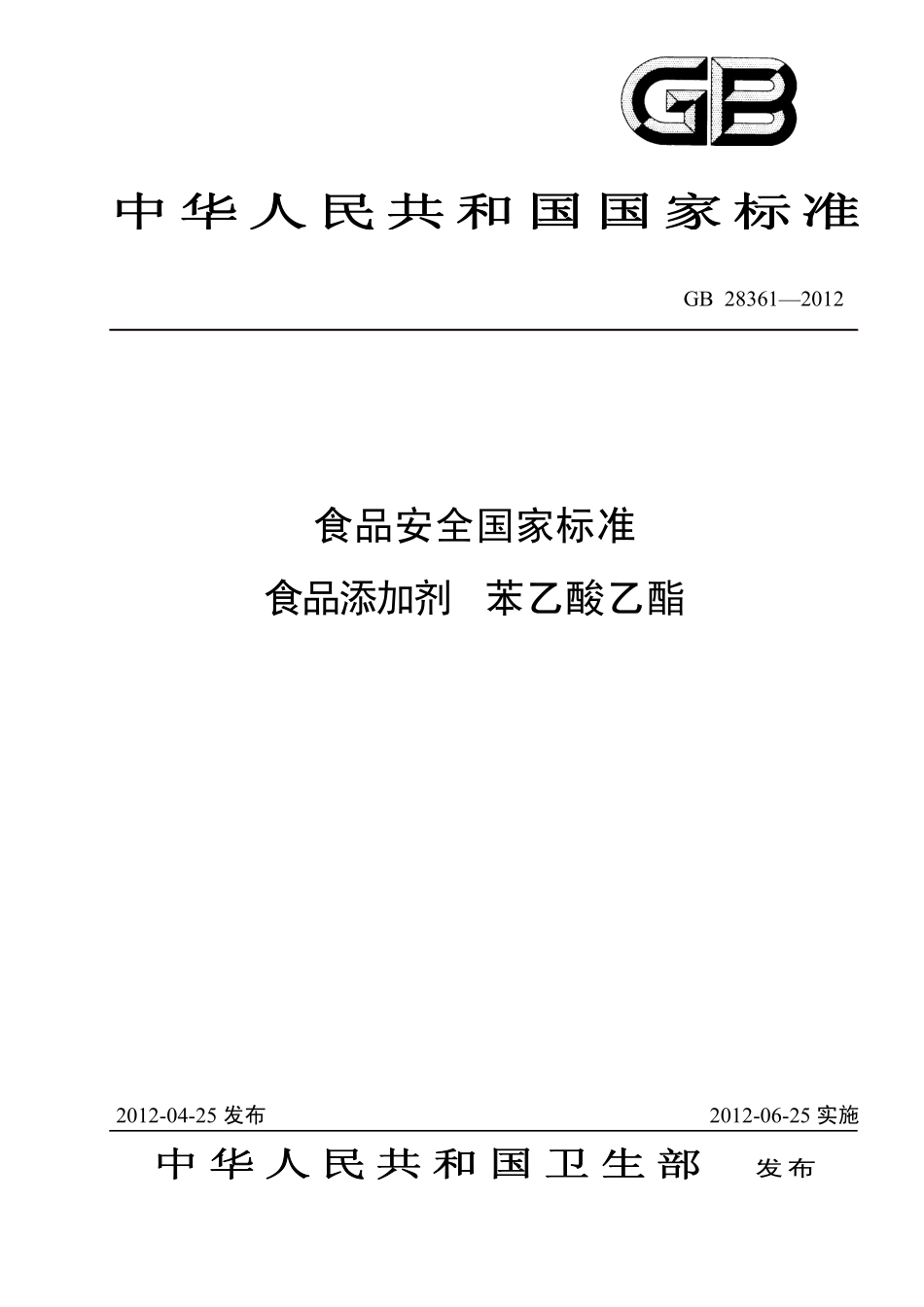 GB

中华人民共和国国家标准

GB 28361—2012

食品安全国家标准

食品添加剂　苯乙酸乙酯

2012-04-25 发布

2012-06-25 实施

中华人民共和国卫生部　发布